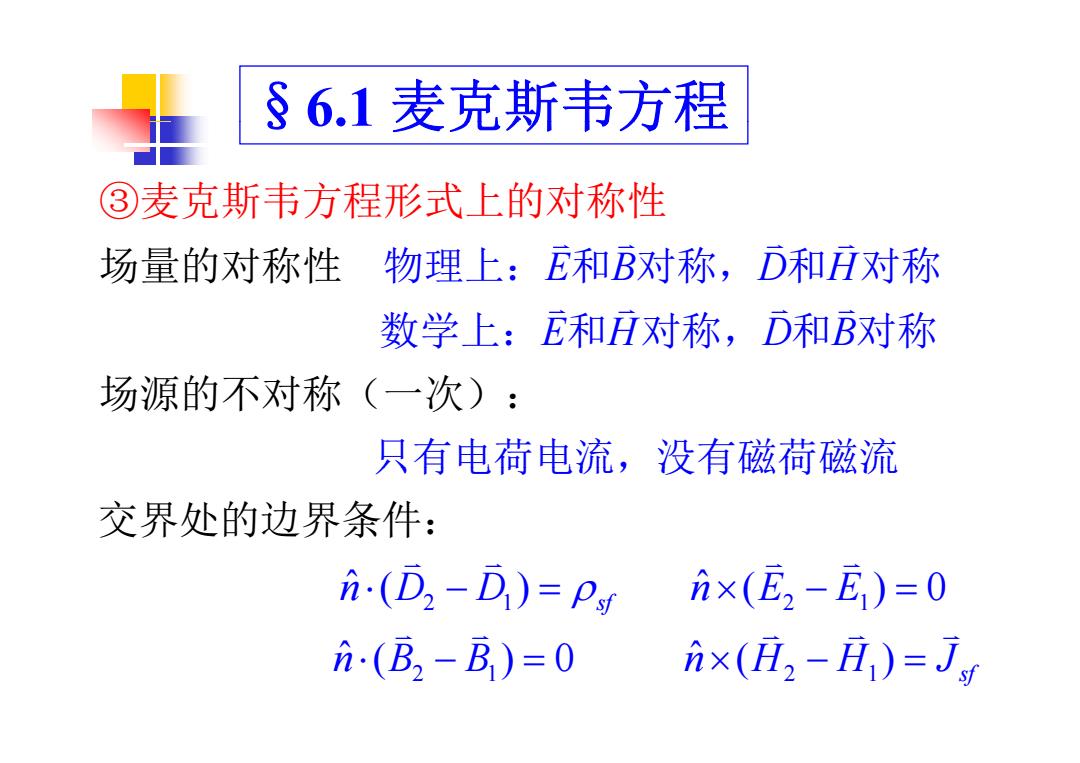 § 6.1 麦克斯韦方程

③麦克斯韦方程形式上的对称性

场量的对称性　物理上：$\vec{E}$和$\vec{B}$对称，$\vec{D}$和$\vec{H}$对称

数学上：$\vec{E}$和$\vec{H}$对称，$\vec{D}$和$\vec{B}$对称

场源的不对称（一次）：

只有电荷电流，没有磁荷磁流

交界处的边界条件：

$\hat{n}\cdot(\vec{D}_2-\vec{D}_1)=\rho_{sf}$　　$\hat{n}\times(\vec{E}_2-\vec{E}_1)=0$

$\hat{n}\cdot(\vec{B}_2-\vec{B}_1)=0$　　$\hat{n}\times(\vec{H}_2-\vec{H}_1)=\vec{J}_{sf}$